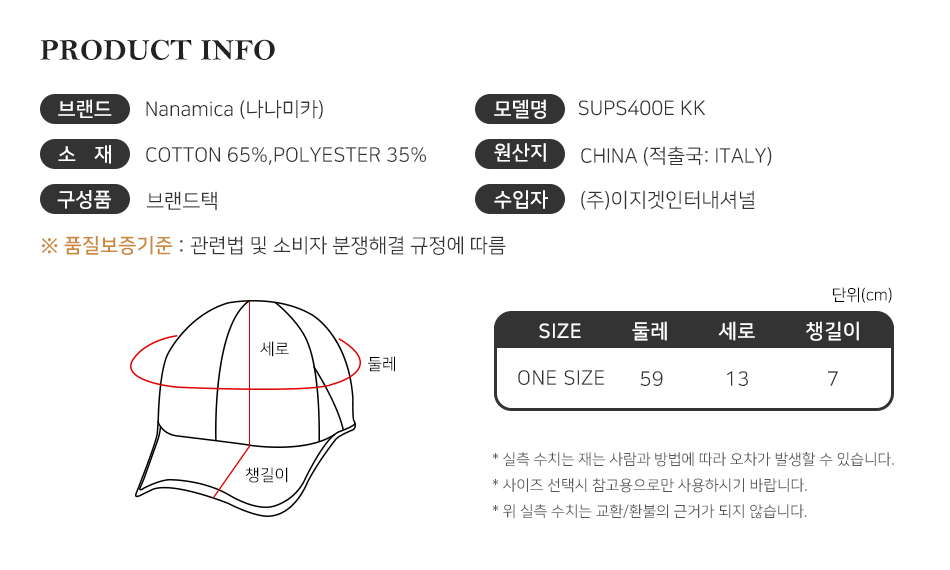 PRODUCT INFO

브랜드 Nanamica (나나미카)

소 재 COTTON 65%,POLYESTER 35%

구성품 브랜드택

모델명 SUPS400E KK

원산지 CHINA (적출국: ITALY)

수입자 (주)이지겟인터내셔널

※ 품질보증기준 : 관련법 및 소비자 분쟁해결 규정에 따름

세로
둘레
챙길이

단위(cm)

| SIZE | 둘레 | 세로 | 챙길이 |
|---|---|---|---|
| ONE SIZE | 59 | 13 | 7 |

* 실측 수치는 재는 사람과 방법에 따라 오차가 발생할 수 있습니다.
* 사이즈 선택시 참고용으로만 사용하시기 바랍니다.
* 위 실측 수치는 교환/환불의 근거가 되지 않습니다.